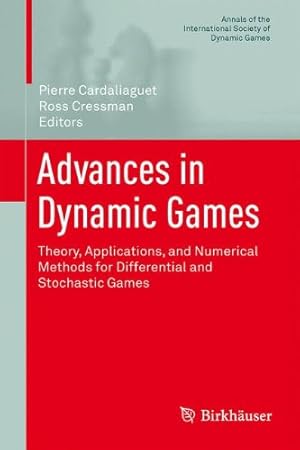 Annals of the
International Society of
Dynamic Games

Pierre Cardaliaguet
Ross Cressman
Editors

Advances in Dynamic Games

Theory, Applications, and Numerical Methods for Differential and Stochastic Games

Birkhäuser